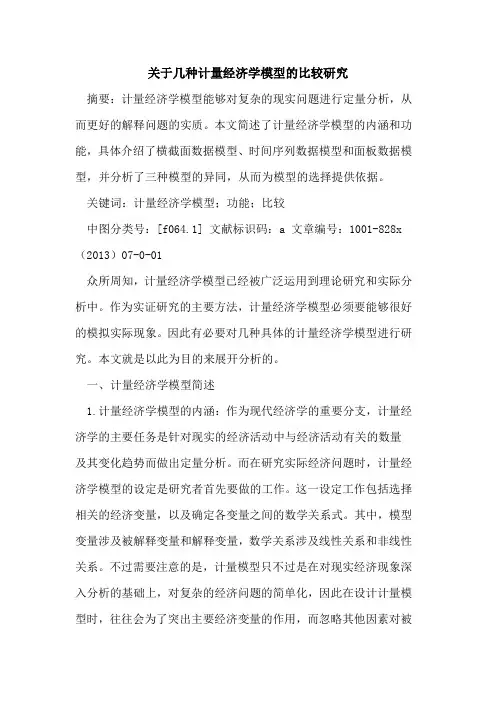 关于几种计量经济学模型的比较研究

摘要：计量经济学模型能够对复杂的现实问题进行定量分析，从而更好的解释问题的实质。本文简述了计量经济学模型的内涵和功能，具体介绍了横截面数据模型、时间序列数据模型和面板数据模型，并分析了三种模型的异同，从而为模型的选择提供依据。

关键词：计量经济学模型；功能；比较

中图分类号：[f064.1] 文献标识码：a 文章编号：1001-828x（2013）07-0-01

众所周知，计量经济学模型已经被广泛运用到理论研究和实际分析中。作为实证研究的主要方法，计量经济学模型必须要能够很好的模拟实际现象。因此有必要对几种具体的计量经济学模型进行研究。本文就是以此为目的来展开分析的。

一、计量经济学模型简述

1.计量经济学模型的内涵：作为现代经济学的重要分支，计量经济学的主要任务是针对现实的经济活动中与经济活动有关的数量及其变化趋势而做出定量分析。而在研究实际经济问题时，计量经济学模型的设定是研究者首先要做的工作。这一设定工作包括选择相关的经济变量，以及确定各变量之间的数学关系式。其中，模型变量涉及被解释变量和解释变量，数学关系涉及线性关系和非线性关系。不过需要注意的是，计量模型只不过是在对现实经济现象深入分析的基础上，对复杂的经济问题的简单化，因此在设计计量模型时，往往会为了突出主要经济变量的作用，而忽略其他因素对被